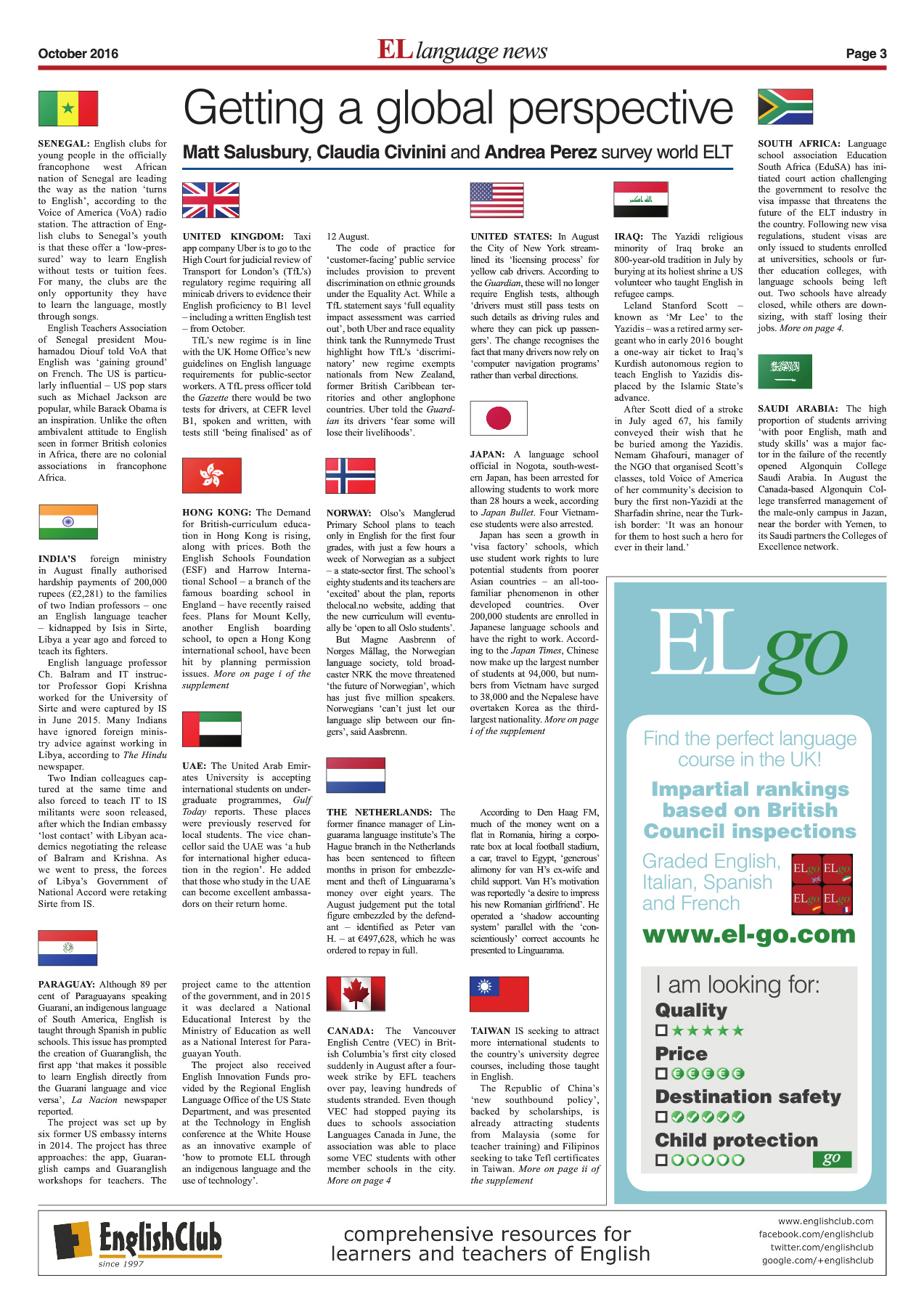 October 2016

EL language news

Page 3

Getting a global perspective

Matt Salusbury, Claudia Civinini and Andrea Perez survey world ELT

SENEGAL: English clubs for young people in the officially francophone west African nation of Senegal are leading the way as the nation 'turns to English', according to the Voice of America (VoA) radio station. The attraction of English clubs to Senegal's youth is that these offer a 'low-pressured' way to learn English without tests or tuition fees. For many, the clubs are the only opportunity they have to learn the language, mostly through songs.

English Teachers Association of Senegal president Mouhamadou Diouf told VoA that English was 'gaining ground' on French. The US is particularly influential – US pop stars such as Michael Jackson are popular, while Barack Obama is an inspiration. Unlike the often ambivalent attitude to English seen in former British colonies in Africa, there are no colonial associations in francophone Africa.

INDIA'S foreign ministry in August finally authorised hardship payments of 200,000 rupees (£2,281) to the families of two Indian professors – one an English language teacher – kidnapped by Isis in Sirte, Libya a year ago and forced to teach its fighters.

English language professor Ch. Balram and IT instructor Professor Gopi Krishna worked for the University of Sirte and were captured by IS in June 2015. Many Indians have ignored foreign ministry advice against working in Libya, according to The Hindu newspaper.

Two Indian colleagues captured at the same time and also forced to teach IT to IS militants were soon released, after which the Indian embassy 'lost contact' with Libyan academics negotiating the release of Balram and Krishna. As we went to press, the forces of Libya's Government of National Accord were retaking Sirte from IS.

PARAGUAY: Although 89 per cent of Paraguayans speaking Guarani, an indigenous language of South America, English is taught through Spanish in public schools. This issue has prompted the creation of Guaranglish, the first app 'that makes it possible to learn English directly from the Guarani language and vice versa', La Nacion newspaper reported.

The project was set up by six former US embassy interns in 2014. The project has three approaches: the app, Guaranglish camps and Guaranglish workshops for teachers. The project came to the attention of the government, and in 2015 it was declared a National Educational Interest by the Ministry of Education as well as a National Interest for Paraguayan Youth.

The project also received English Innovation Funds provided by the Regional English Language Office of the US State Department, and was presented at the Technology in English conference at the White House as an innovative example of 'how to promote ELL through an indigenous language and the use of technology'.

UNITED KINGDOM: Taxi app company Uber is to go to the High Court for judicial review of Transport for London's (TfL's) regulatory regime requiring all minicab drivers to evidence their English proficiency to B1 level – including a written English test – from October.

TfL's new regime is in line with the UK Home Office's new guidelines on English language requirements for public-sector workers. A TfL press officer told the Gazette there would be two tests for drivers, at CEFR level B1, spoken and written, with tests still 'being finalised' as of 12 August.

The code of practice for 'customer-facing' public service includes provision to prevent discrimination on ethnic grounds under the Equality Act. While a TfL statement says 'full equality impact assessment was carried out', both Uber and race equality think tank the Runnymede Trust highlight how TfL's 'discriminatory' new regime exempts nationals from New Zealand, former British Caribbean territories and other anglophone countries. Uber told the Guardian its drivers 'fear some will lose their livelihoods'.

HONG KONG: The Demand for British-curriculum education in Hong Kong is rising, along with prices. Both the English Schools Foundation (ESF) and Harrow International School – a branch of the famous boarding school in England – have recently raised fees. Plans for Mount Kelly, another English boarding school, to open a Hong Kong international school, have been hit by planning permission issues. More on page i of the supplement

UAE: The United Arab Emirates University is accepting international students on undergraduate programmes, Gulf Today reports. These places were previously reserved for local students. The vice chancellor said the UAE was 'a hub for international higher education in the region'. He added that those who study in the UAE can become excellent ambassadors on their return home.

NORWAY: Olso's Manglerud Primary School plans to teach only in English for the first four grades, with just a few hours a week of Norwegian as a subject – a state-sector first. The school's eighty students and its teachers are 'excited' about the plan, reports thelocal.no website, adding that the new curriculum will eventually be 'open to all Oslo students'.

But Magne Aasbrenn of Norges Mållag, the Norwegian language society, told broadcaster NRK the move threatened 'the future of Norwegian', which has just five million speakers. Norwegians 'can't just let our language slip between our fingers', said Aasbrenn.

THE NETHERLANDS: The former finance manager of Linguarama language institute's The Hague branch in the Netherlands has been sentenced to fifteen months in prison for embezzlement and theft of Linguarama's money over eight years. The August judgement put the total figure embezzled by the defendant – identified as Peter van H. – at €497,628, which he was ordered to repay in full.

According to Den Haag FM, much of the money went on a flat in Romania, hiring a corporate box at local football stadium, a car, travel to Egypt, 'generous' alimony for van H's ex-wife and child support. Van H's motivation was reportedly 'a desire to impress his new Romanian girlfriend'. He operated a 'shadow accounting system' parallel with the 'conscientiously' correct accounts he presented to Linguarama.

CANADA: The Vancouver English Centre (VEC) in British Columbia's first city closed suddenly in August after a four-week strike by EFL teachers over pay, leaving hundreds of students stranded. Even though VEC had stopped paying its dues to schools association Languages Canada in June, the association was able to place some VEC students with other member schools in the city. More on page 4

UNITED STATES: In August the City of New York streamlined its 'licensing process' for yellow cab drivers. According to the Guardian, these will no longer require English tests, although 'drivers must still pass tests on such details as driving rules and where they can pick up passengers'. The change recognises the fact that many drivers now rely on 'computer navigation programs' rather than verbal directions.

JAPAN: A language school official in Nogota, south-western Japan, has been arrested for allowing students to work more than 28 hours a week, according to Japan Bullet. Four Vietnamese students were also arrested.

Japan has seen a growth in 'visa factory' schools, which use student work rights to lure potential students from poorer Asian countries – an all-too-familiar phenomenon in other developed countries. Over 200,000 students are enrolled in Japanese language schools and have the right to work. According to the Japan Times, Chinese now make up the largest number of students at 94,000, but numbers from Vietnam have surged to 38,000 and the Nepalese have overtaken Korea as the third-largest nationality. More on page i of the supplement

TAIWAN IS seeking to attract more international students to the country's university degree courses, including those taught in English.

The Republic of China's 'new southbound policy', backed by scholarships, is already attracting students from Malaysia (some for teacher training) and Filipinos seeking to take Tefl certificates in Taiwan. More on page ii of the supplement

IRAQ: The Yazidi religious minority of Iraq broke an 800-year-old tradition in July by burying at its holiest shrine a US volunteer who taught English in refugee camps.

Leland Stanford Scott – known as 'Mr Lee' to the Yazidis – was a retired army sergeant who in early 2016 bought a one-way air ticket to Iraq's Kurdish autonomous region to teach English to Yazidis displaced by the Islamic State's advance.

After Scott died of a stroke in July aged 67, his family conveyed their wish that he be buried among the Yazidis. Nemam Ghafouri, manager of the NGO that organised Scott's classes, told Voice of America of her community's decision to bury the first non-Yazidi at the Sharfadin shrine, near the Turkish border: 'It was an honour for them to host such a hero for ever in their land.'

SOUTH AFRICA: Language school association Education South Africa (EduSA) has initiated court action challenging the government to resolve the visa impasse that threatens the future of the ELT industry in the country. Following new visa regulations, student visas are only issued to students enrolled at universities, schools or further education colleges, with language schools being left out. Two schools have already closed, while others are downsizing, with staff losing their jobs. More on page 4.

SAUDI ARABIA: The high proportion of students arriving 'with poor English, math and study skills' was a major factor in the failure of the recently opened Algonquin College Saudi Arabia. In August the Canada-based Algonquin College transferred management of the male-only campus in Jazan, near the border with Yemen, to its Saudi partners the Colleges of Excellence network.

ELgo

Find the perfect language course in the UK!

Impartial rankings based on British Council inspections

Graded English, Italian, Spanish and French

ELgo ELgo ELgo ELgo

www.el-go.com

I am looking for:

Quality

Price

Destination safety

Child protection

go

EnglishClub since 1997

comprehensive resources for learners and teachers of English

www.englishclub.com
facebook.com/englishclub
twitter.com/englishclub
google.com/+englishclub